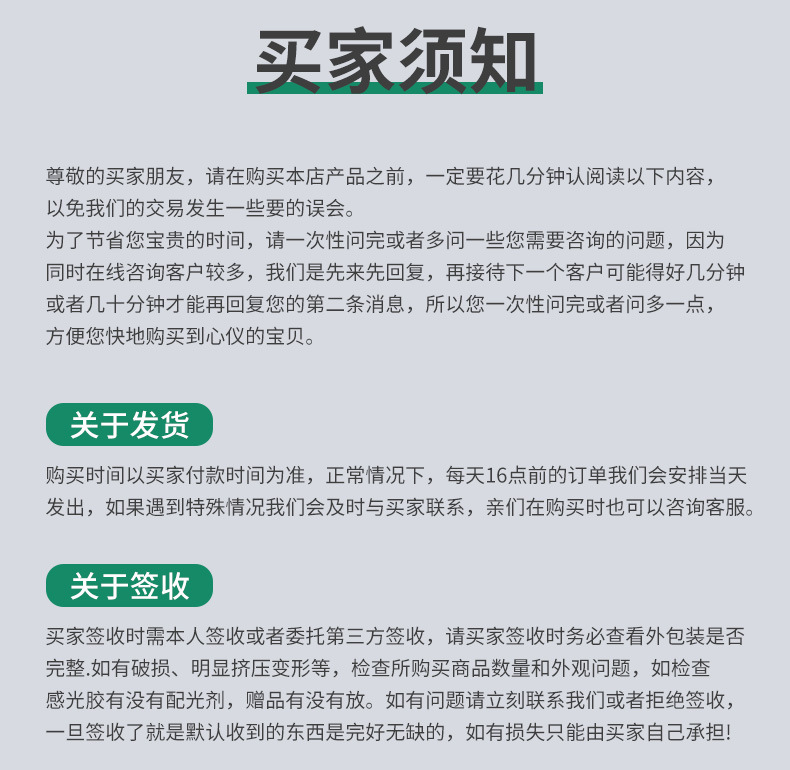 买家须知

尊敬的买家朋友，请在购买本店产品之前，一定要花几分钟认阅读以下内容，以免我们的交易发生一些要的误会。
为了节省您宝贵的时间，请一次性问完或者多问一些您需要咨询的问题，因为同时在线咨询客户较多，我们是先来先回复，再接待下一个客户可能得好几分钟或者几十分钟才能再回复您的第二条消息，所以您一次性问完或者问多一点，方便您快地购买到心仪的宝贝。

关于发货

购买时间以买家付款时间为准，正常情况下，每天16点前的订单我们会安排当天发出，如果遇到特殊情况我们会及时与买家联系，亲们在购买时也可以咨询客服。

关于签收

买家签收时需本人签收或者委托第三方签收，请买家签收时务必查看外包装是否完整.如有破损、明显挤压变形等，检查所购买商品数量和外观问题，如检查感光胶有没有配光剂，赠品有没有放。如有问题请立刻联系我们或者拒绝签收，一旦签收了就是默认收到的东西是完好无缺的，如有损失只能由买家自己承担!